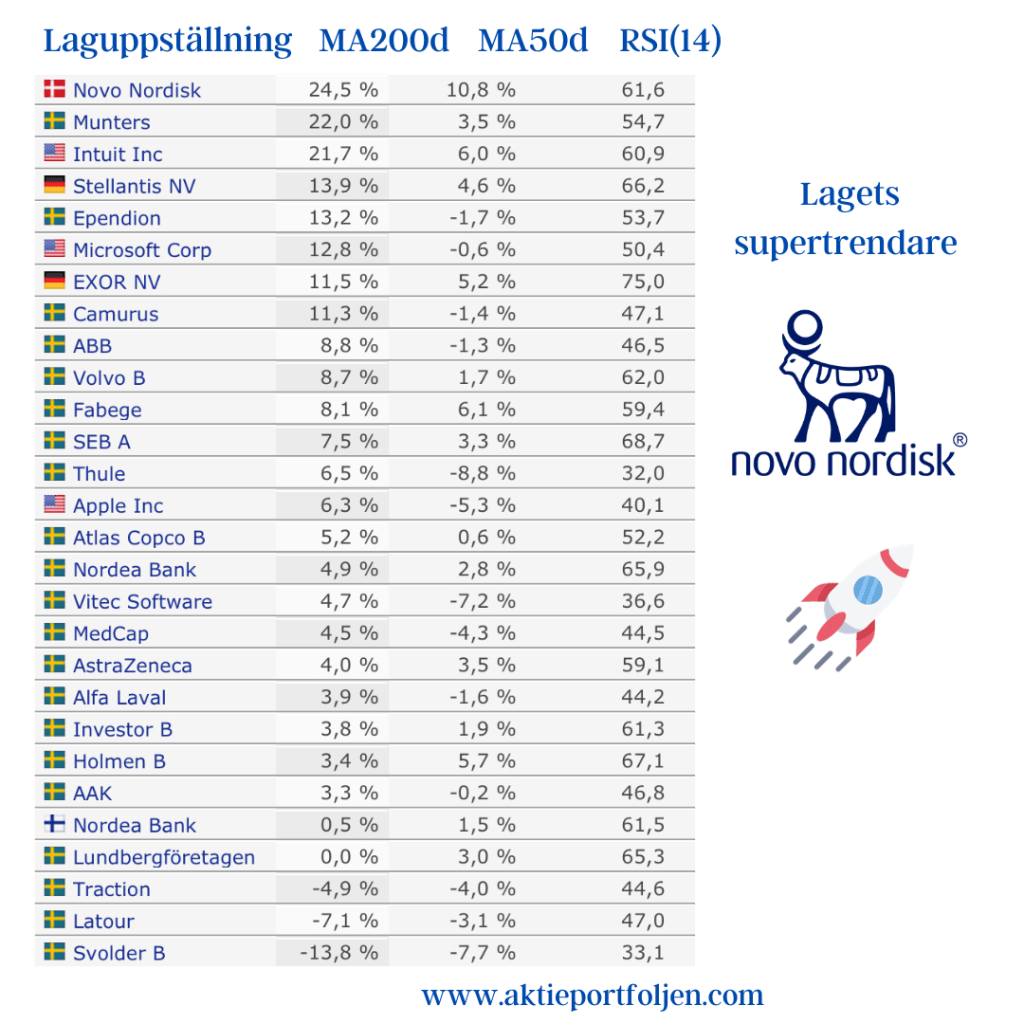 | Laguppställning | MA200d | MA50d | RSI(14) |
|---|---|---|---|
| Novo Nordisk | 24,5 % | 10,8 % | 61,6 |
| Munters | 22,0 % | 3,5 % | 54,7 |
| Intuit Inc | 21,7 % | 6,0 % | 60,9 |
| Stellantis NV | 13,9 % | 4,6 % | 66,2 |
| Ependion | 13,2 % | -1,7 % | 53,7 |
| Microsoft Corp | 12,8 % | -0,6 % | 50,4 |
| EXOR NV | 11,5 % | 5,2 % | 75,0 |
| Camurus | 11,3 % | -1,4 % | 47,1 |
| ABB | 8,8 % | -1,3 % | 46,5 |
| Volvo B | 8,7 % | 1,7 % | 62,0 |
| Fabege | 8,1 % | 6,1 % | 59,4 |
| SEB A | 7,5 % | 3,3 % | 68,7 |
| Thule | 6,5 % | -8,8 % | 32,0 |
| Apple Inc | 6,3 % | -5,3 % | 40,1 |
| Atlas Copco B | 5,2 % | 0,6 % | 52,2 |
| Nordea Bank | 4,9 % | 2,8 % | 65,9 |
| Vitec Software | 4,7 % | -7,2 % | 36,6 |
| MedCap | 4,5 % | -4,3 % | 44,5 |
| AstraZeneca | 4,0 % | 3,5 % | 59,1 |
| Alfa Laval | 3,9 % | -1,6 % | 44,2 |
| Investor B | 3,8 % | 1,9 % | 61,3 |
| Holmen B | 3,4 % | 5,7 % | 67,1 |
| AAK | 3,3 % | -0,2 % | 46,8 |
| Nordea Bank | 0,5 % | 1,5 % | 61,5 |
| Lundbergföretagen | 0,0 % | 3,0 % | 65,3 |
| Traction | -4,9 % | -4,0 % | 44,6 |
| Latour | -7,1 % | -3,1 % | 47,0 |
| Svolder B | -13,8 % | -7,7 % | 33,1 |

Lagets supertrendare

novo nordisk®

www.aktieportfoljen.com